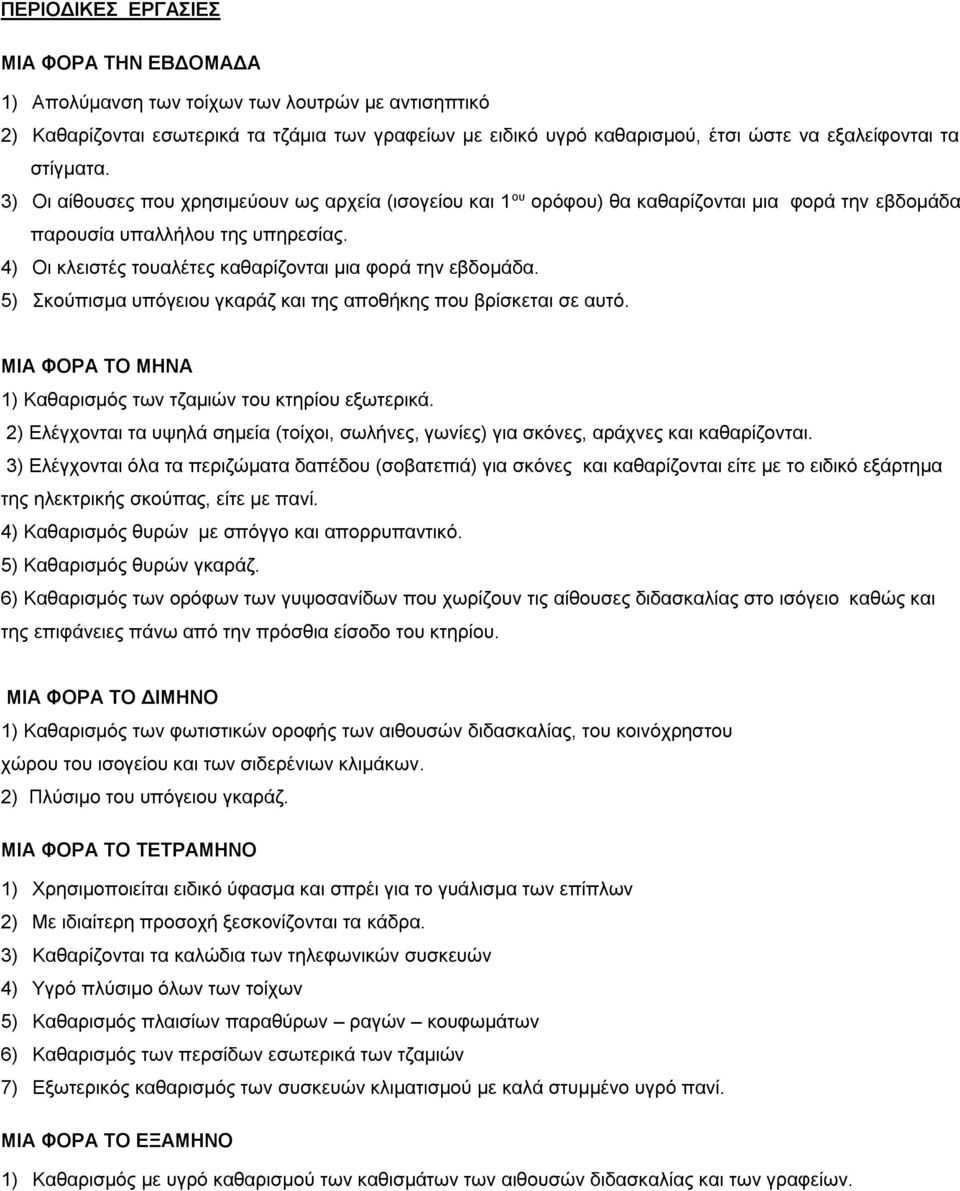 ΠΕΡΙΟΔΙΚΕΣ ΕΡΓΑΣΙΕΣ

ΜΙΑ ΦΟΡΑ ΤΗΝ ΕΒΔΟΜΑΔΑ

1) Απολύμανση των τοίχων των λουτρών με αντισηπτικό
2) Καθαρίζονται εσωτερικά τα τζάμια των γραφείων με ειδικό υγρό καθαρισμού, έτσι ώστε να εξαλείφονται τα στίγματα.
3) Οι αίθουσες που χρησιμεύουν ως αρχεία (ισογείου και 1$^{ου}$ ορόφου) θα καθαρίζονται μια φορά την εβδομάδα παρουσία υπαλλήλου της υπηρεσίας.
4) Οι κλειστές τουαλέτες καθαρίζονται μια φορά την εβδομάδα.
5) Σκούπισμα υπόγειου γκαράζ και της αποθήκης που βρίσκεται σε αυτό.

ΜΙΑ ΦΟΡΑ ΤΟ ΜΗΝΑ
1) Καθαρισμός των τζαμιών του κτηρίου εξωτερικά.
2) Ελέγχονται τα υψηλά σημεία (τοίχοι, σωλήνες, γωνίες) για σκόνες, αράχνες και καθαρίζονται.
3) Ελέγχονται όλα τα περιζώματα δαπέδου (σοβατεπιά) για σκόνες και καθαρίζονται είτε με το ειδικό εξάρτημα της ηλεκτρικής σκούπας, είτε με πανί.
4) Καθαρισμός θυρών με σπόγγο και απορρυπαντικό.
5) Καθαρισμός θυρών γκαράζ.
6) Καθαρισμός των ορόφων των γυψοσανίδων που χωρίζουν τις αίθουσες διδασκαλίας στο ισόγειο καθώς και της επιφάνειες πάνω από την πρόσθια είσοδο του κτηρίου.

ΜΙΑ ΦΟΡΑ ΤΟ ΔΙΜΗΝΟ
1) Καθαρισμός των φωτιστικών οροφής των αιθουσών διδασκαλίας, του κοινόχρηστου χώρου του ισογείου και των σιδερένιων κλιμάκων.
2) Πλύσιμο του υπόγειου γκαράζ.

ΜΙΑ ΦΟΡΑ ΤΟ ΤΕΤΡΑΜΗΝΟ
1) Χρησιμοποιείται ειδικό ύφασμα και σπρέι για το γυάλισμα των επίπλων
2) Με ιδιαίτερη προσοχή ξεσκονίζονται τα κάδρα.
3) Καθαρίζονται τα καλώδια των τηλεφωνικών συσκευών
4) Υγρό πλύσιμο όλων των τοίχων
5) Καθαρισμός πλαισίων παραθύρων – ραγών – κουφωμάτων
6) Καθαρισμός των περσίδων εσωτερικά των τζαμιών
7) Εξωτερικός καθαρισμός των συσκευών κλιματισμού με καλά στυμμένο υγρό πανί.

ΜΙΑ ΦΟΡΑ ΤΟ ΕΞΑΜΗΝΟ
1) Καθαρισμός με υγρό καθαρισμού των καθισμάτων των αιθουσών διδασκαλίας και των γραφείων.